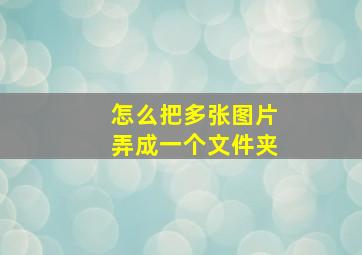 怎么把多张图片
弄成一个文件夹